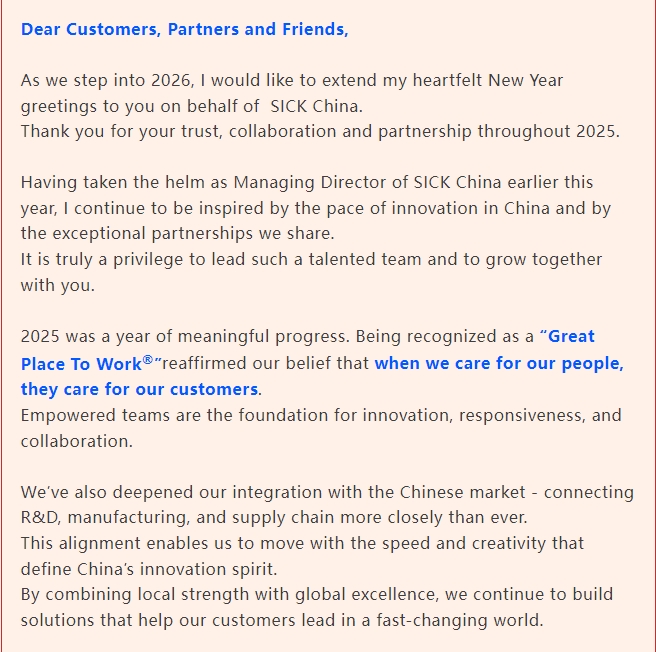 Dear Customers, Partners and Friends,

As we step into 2026, I would like to extend my heartfelt New Year greetings to you on behalf of SICK China.
Thank you for your trust, collaboration and partnership throughout 2025.

Having taken the helm as Managing Director of SICK China earlier this year, I continue to be inspired by the pace of innovation in China and by the exceptional partnerships we share.
It is truly a privilege to lead such a talented team and to grow together with you.

2025 was a year of meaningful progress. Being recognized as a "Great Place To Work®"reaffirmed our belief that when we care for our people, they care for our customers.
Empowered teams are the foundation for innovation, responsiveness, and collaboration.

We've also deepened our integration with the Chinese market - connecting R&D, manufacturing, and supply chain more closely than ever.
This alignment enables us to move with the speed and creativity that define China's innovation spirit.
By combining local strength with global excellence, we continue to build solutions that help our customers lead in a fast-changing world.